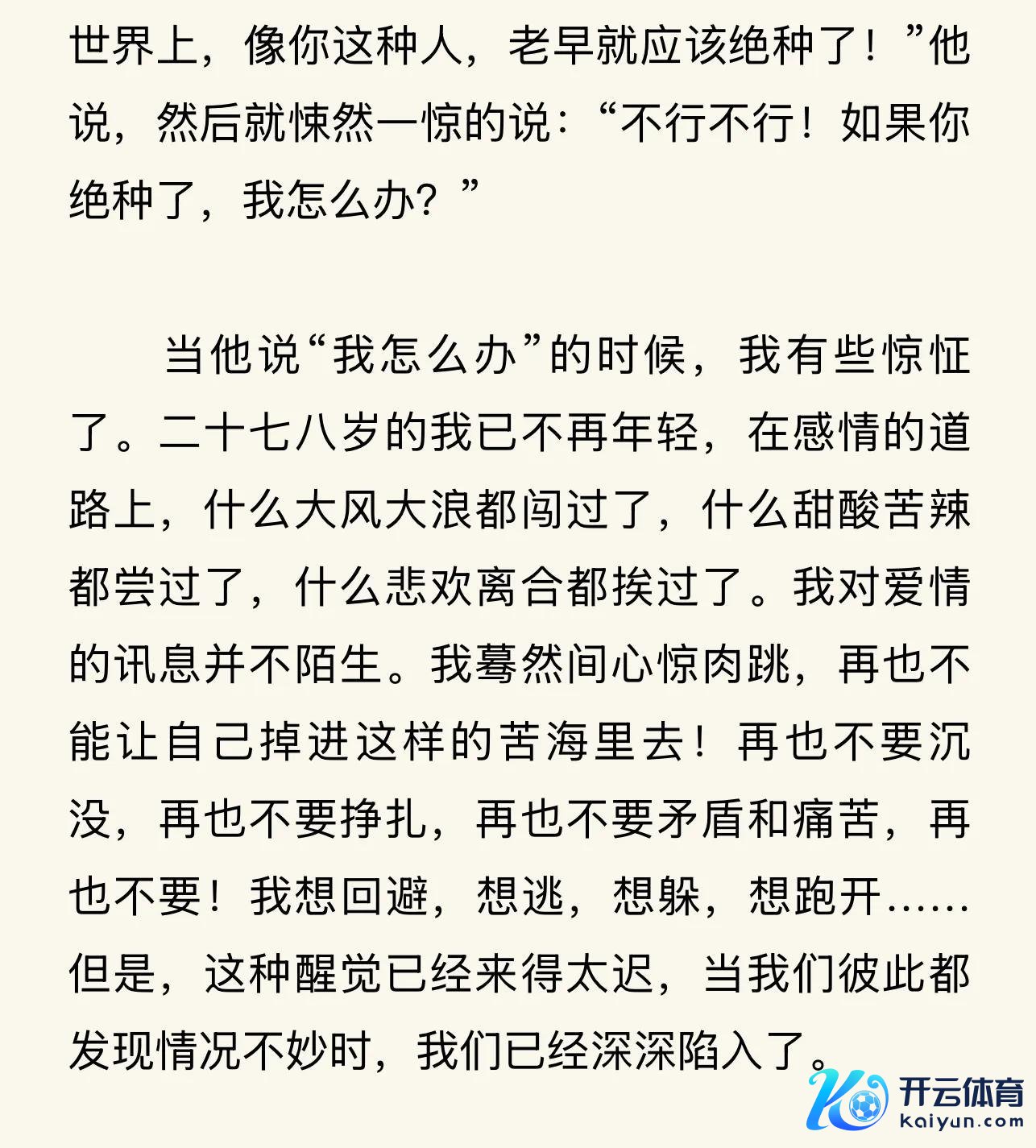 世界上，像你这种人，老早就应该绝种了！”他说，然后就悚然一惊的说：“不行不行！如果你绝种了，我怎么办？”

当他说“我怎么办”的时候，我有些惊怔了。二十七八岁的我已不再年轻，在感情的道路上，什么大风大浪都闯过了，什么甜酸苦辣都尝过了，什么悲欢离合都挨过了。我对爱情的讯息并不陌生。我蓦然间心惊肉跳，再也不能让自己掉进这样的苦海里去！再也不要沉没，再也不要挣扎，再也不要矛盾和痛苦，再也不要！我想回避，想逃，想躲，想跑开……但是，这种醒觉已经来得太迟，当我们彼此都发现情况不妙时，我们已经深深陷入了。

开云体育
kaiyun.com